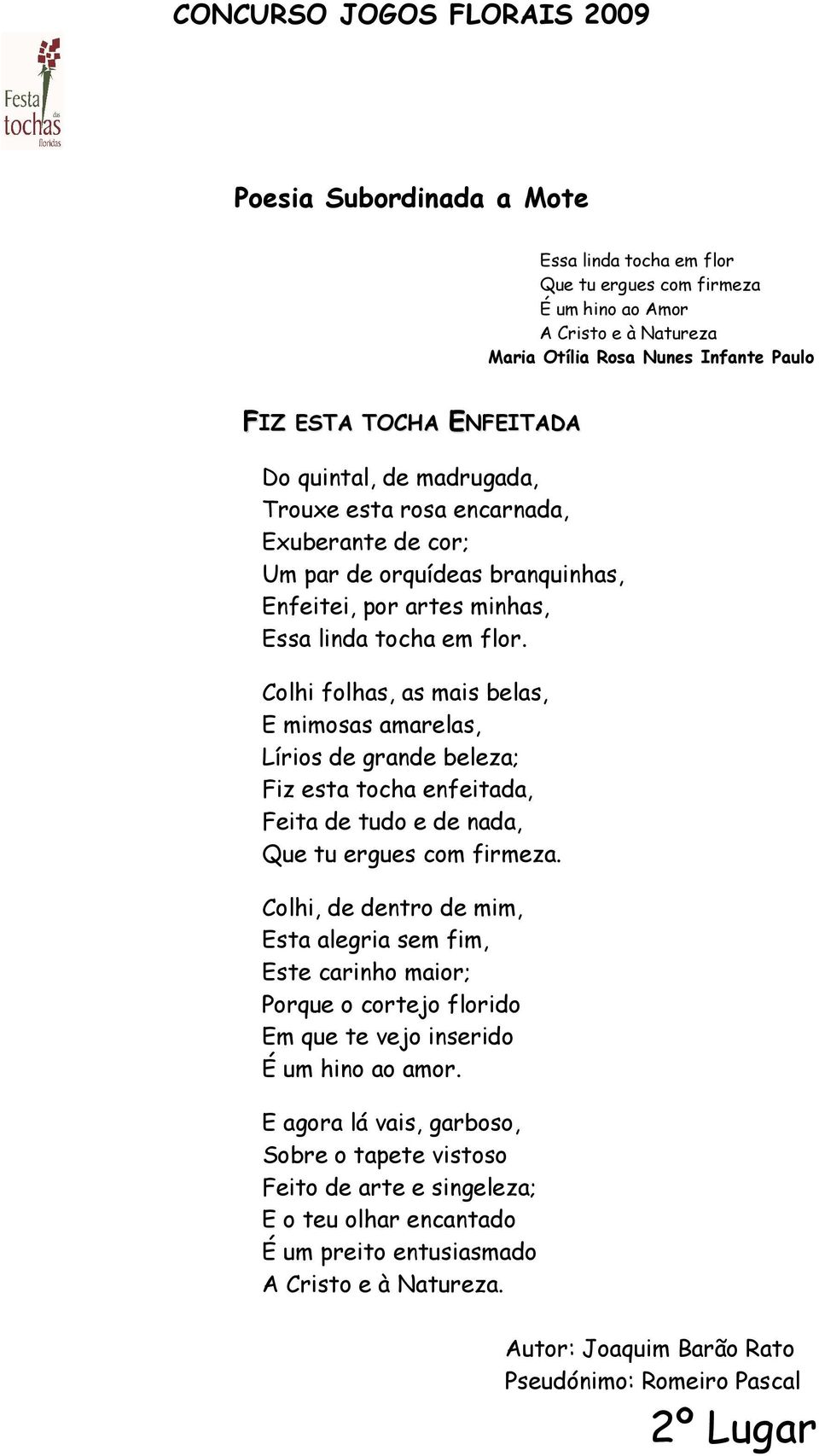 CONCURSO JOGOS FLORAIS 2009

Festa das tochas floridas

Poesia Subordinada a Mote

Essa linda tocha em flor
Que tu ergues com firmeza
É um hino ao Amor
A Cristo e à Natureza
Maria Otília Rosa Nunes Infante Paulo

FIZ ESTA TOCHA ENFEITADA

Do quintal, de madrugada,
Trouxe esta rosa encarnada,
Exuberante de cor;
Um par de orquídeas branquinhas,
Enfeitei, por artes minhas,
Essa linda tocha em flor.

Colhi folhas, as mais belas,
E mimosas amarelas,
Lírios de grande beleza;
Fiz esta tocha enfeitada,
Feita de tudo e de nada,
Que tu ergues com firmeza.

Colhi, de dentro de mim,
Esta alegria sem fim,
Este carinho maior;
Porque o cortejo florido
Em que te vejo inserido
É um hino ao amor.

E agora lá vais, garboso,
Sobre o tapete vistoso
Feito de arte e singeleza;
E o teu olhar encantado
É um preito entusiasmado
A Cristo e à Natureza.

Autor: Joaquim Barão Rato
Pseudónimo: Romeiro Pascal

2º Lugar